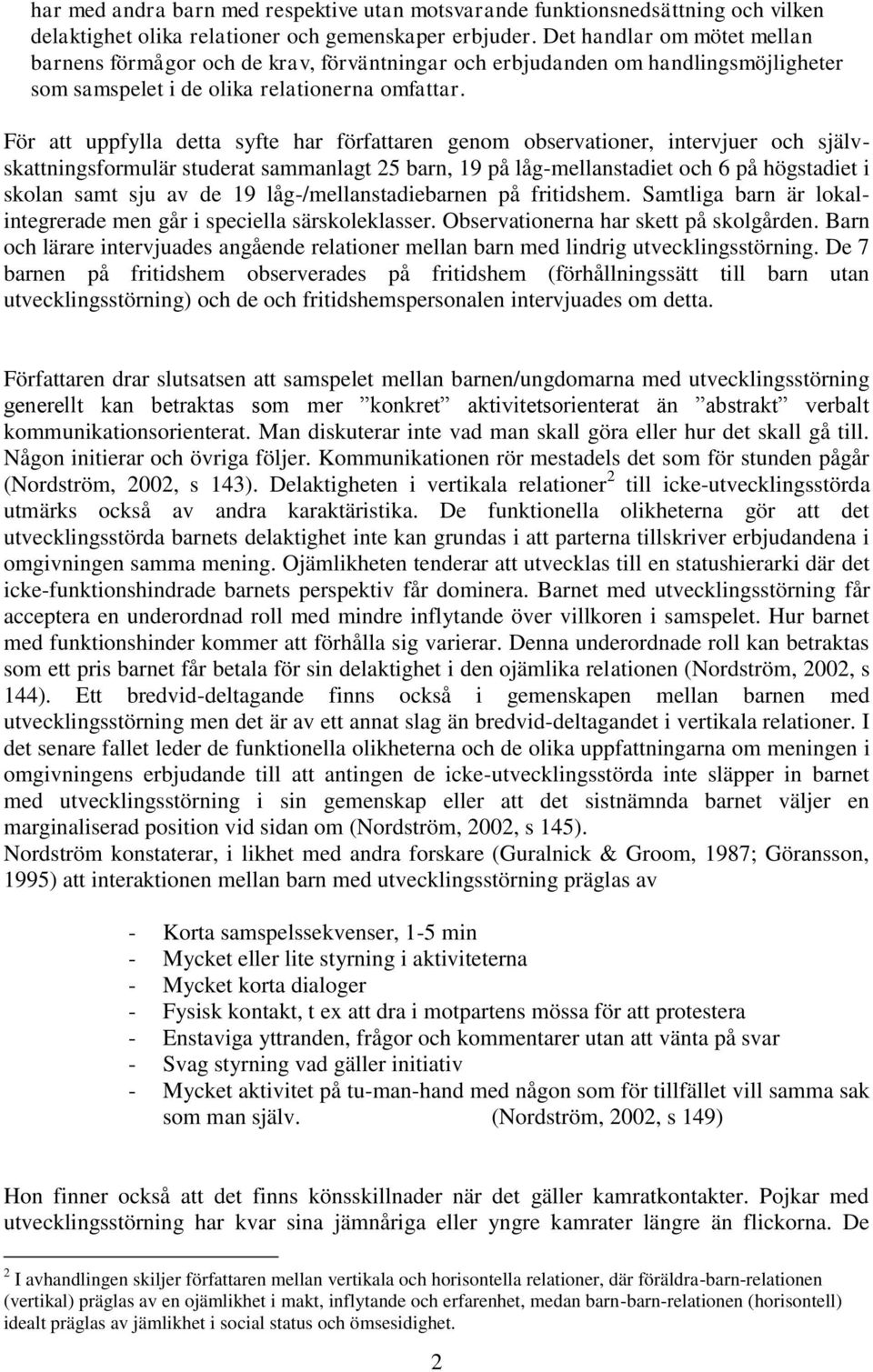 har med andra barn med respektive utan motsvarande funktionsnedsättning och vilken delaktighet olika relationer och gemenskaper erbjuder. Det handlar om mötet mellan barnens förmågor och de krav, förväntningar och erbjudanden om handlingsmöjligheter som samspelet i de olika relationerna omfattar.

För att uppfylla detta syfte har författaren genom observationer, intervjuer och självskattningsformulär studerat sammanlagt 25 barn, 19 på låg-mellanstadiet och 6 på högstadiet i skolan samt sju av de 19 låg-/mellanstadiebarnen på fritidshem. Samtliga barn är lokalintegrerade men går i speciella särskoleklasser. Observationerna har skett på skolgården. Barn och lärare intervjuades angående relationer mellan barn med lindrig utvecklingsstörning. De 7 barnen på fritidshem observerades på fritidshem (förhållningssätt till barn utan utvecklingsstörning) och de och fritidshemspersonalen intervjuades om detta.

Författaren drar slutsatsen att samspelet mellan barnen/ungdomarna med utvecklingsstörning generellt kan betraktas som mer ”konkret” aktivitetsorienterat än ”abstrakt” verbalt kommunikationsorienterat. Man diskuterar inte vad man skall göra eller hur det skall gå till. Någon initierar och övriga följer. Kommunikationen rör mestadels det som för stunden pågår (Nordström, 2002, s 143). Delaktigheten i vertikala relationer$^2$ till icke-utvecklingsstörda utmärks också av andra karaktäristika. De funktionella olikheterna gör att det utvecklingsstörda barnets delaktighet inte kan grundas i att parterna tillskriver erbjudandena i omgivningen samma mening. Ojämlikheten tenderar att utvecklas till en statushierarki där det icke-funktionshindrade barnets perspektiv får dominera. Barnet med utvecklingsstörning får acceptera en underordnad roll med mindre inflytande över villkoren i samspelet. Hur barnet med funktionshinder kommer att förhålla sig varierar. Denna underordnade roll kan betraktas som ett pris barnet får betala för sin delaktighet i den ojämlika relationen (Nordström, 2002, s 144). Ett bredvid-deltagande finns också i gemenskapen mellan barnen med utvecklingsstörning men det är av ett annat slag än bredvid-deltagandet i vertikala relationer. I det senare fallet leder de funktionella olikheterna och de olika uppfattningarna om meningen i omgivningens erbjudande till att antingen de icke-utvecklingsstörda inte släpper in barnet med utvecklingsstörning i sin gemenskap eller att det sistnämnda barnet väljer en marginaliserad position vid sidan om (Nordström, 2002, s 145).
Nordström konstaterar, i likhet med andra forskare (Guralnick & Groom, 1987; Göransson, 1995) att interaktionen mellan barn med utvecklingsstörning präglas av

- Korta samspelssekvenser, 1-5 min
- Mycket eller lite styrning i aktiviteterna
- Mycket korta dialoger
- Fysisk kontakt, t ex att dra i motpartens mössa för att protestera
- Enstaviga yttranden, frågor och kommentarer utan att vänta på svar
- Svag styrning vad gäller initiativ
- Mycket aktivitet på tu-man-hand med någon som för tillfället vill samma sak som man själv. (Nordström, 2002, s 149)

Hon finner också att det finns könsskillnader när det gäller kamratkontakter. Pojkar med utvecklingsstörning har kvar sina jämnåriga eller yngre kamrater längre än flickorna. De

$^2$ I avhandlingen skiljer författaren mellan vertikala och horisontella relationer, där föräldra-barn-relationen (vertikal) präglas av en ojämlikhet i makt, inflytande och erfarenhet, medan barn-barn-relationen (horisontell) idealt präglas av jämlikhet i social status och ömsesidighet.

2